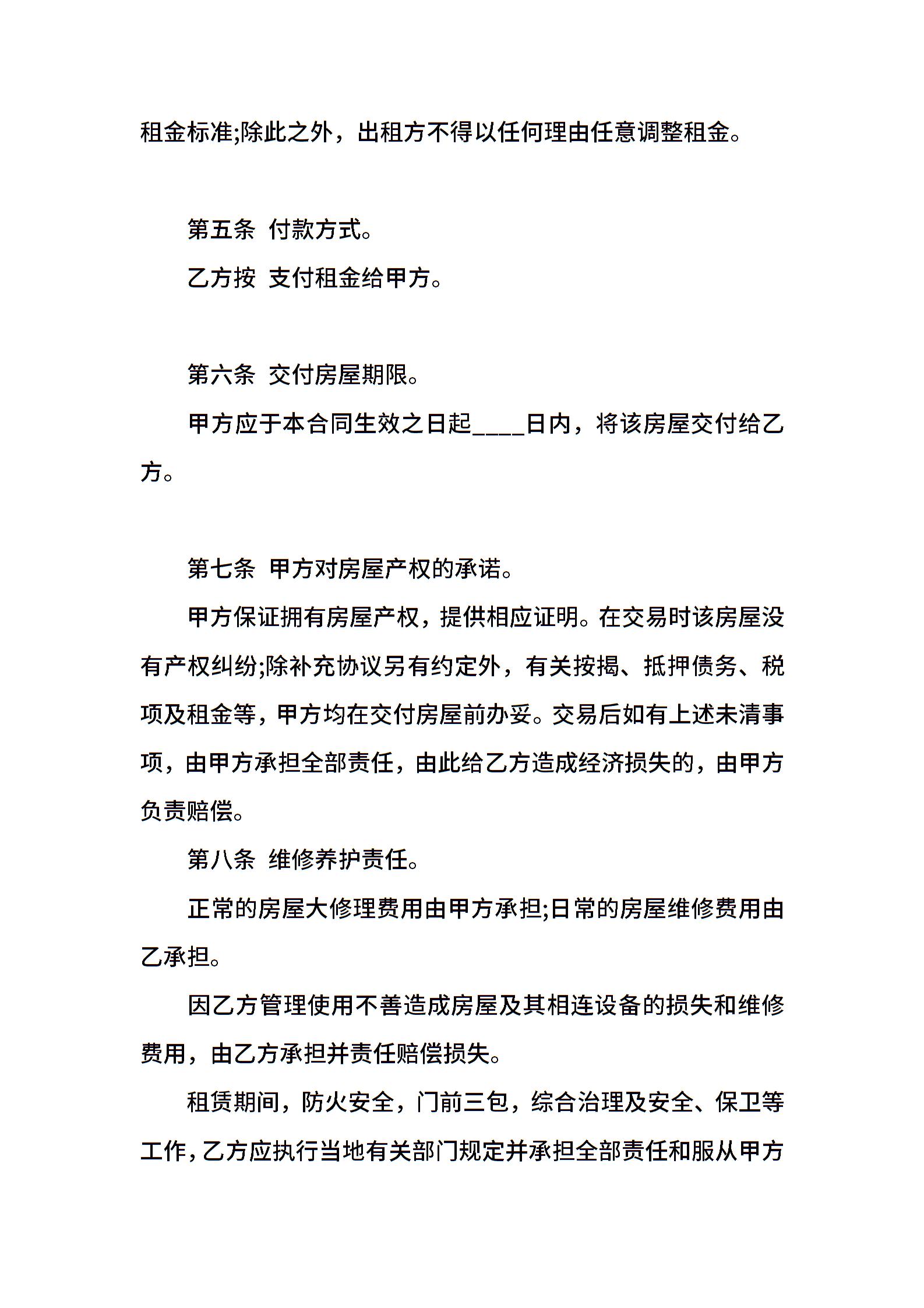 租金标准;除此之外，出租方不得以任何理由任意调整租金。

第五条 付款方式。

乙方按 支付租金给甲方。

第六条 交付房屋期限。

甲方应于本合同生效之日起____日内，将该房屋交付给乙方。

第七条 甲方对房屋产权的承诺。

甲方保证拥有房屋产权，提供相应证明。在交易时该房屋没有产权纠纷;除补充协议另有约定外，有关按揭、抵押债务、税项及租金等，甲方均在交付房屋前办妥。交易后如有上述未清事项，由甲方承担全部责任，由此给乙方造成经济损失的，由甲方负责赔偿。

第八条 维修养护责任。

正常的房屋大修理费用由甲方承担;日常的房屋维修费用由乙承担。

因乙方管理使用不善造成房屋及其相连设备的损失和维修费用，由乙方承担并责任赔偿损失。

租赁期间，防火安全，门前三包，综合治理及安全、保卫等工作，乙方应执行当地有关部门规定并承担全部责任和服从甲方